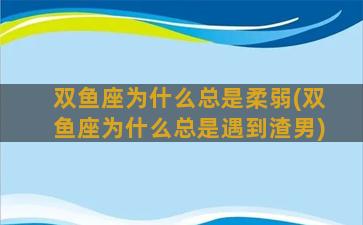 双鱼座为什么总是柔弱(双鱼座为什么总是遇到渣男)